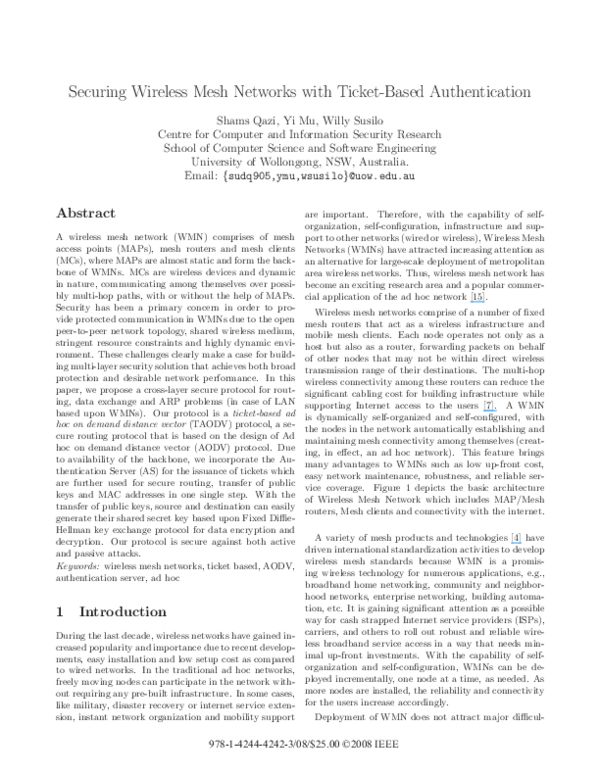 Securing Wireless Mesh Networks with Ticket-Based Authentication

Shams Qazi, Yi Mu, Willy Susilo
Centre for Computer and Information Security Research
School of Computer Science and Software Engineering
University of Wollongong, NSW, Australia.
Email: {sudq905,ymu,wsusilo}@uow.edu.au

Abstract

A wireless mesh network (WMN) comprises of mesh access points (MAPs), mesh routers and mesh clients (MCs), where MAPs are almost static and form the backbone of WMNs. MCs are wireless devices and dynamic in nature, communicating among themselves over possibly multi-hop paths, with or without the help of MAPs. Security has been a primary concern in order to provide protected communication in WMNs due to the open peer-to-peer network topology, shared wireless medium, stringent resource constraints and highly dynamic environment. These challenges clearly make a case for building multi-layer security solution that achieves both broad protection and desirable network performance. In this paper, we propose a cross-layer secure protocol for routing, data exchange and ARP problems (in case of LAN based upon WMNs). Our protocol is a ticket-based ad hoc on demand distance vector (TAODV) protocol, a secure routing protocol that is based on the design of Ad hoc on demand distance vector (AODV) protocol. Due to availability of the backbone, we incorporate the Authentication Server (AS) for the issuance of tickets which are further used for secure routing, transfer of public keys and MAC addresses in one single step. With the transfer of public keys, source and destination can easily generate their shared secret key based upon Fixed Diffie-Hellman key exchange protocol for data encryption and decryption. Our protocol is secure against both active and passive attacks.
Keywords: wireless mesh networks, ticket based, AODV, authentication server, ad hoc

1 Introduction

During the last decade, wireless networks have gained increased popularity and importance due to recent developments, easy installation and low setup cost as compared to wired networks. In the traditional ad hoc networks, freely moving nodes can participate in the network without requiring any pre-built infrastructure. In some cases, like military, disaster recovery or internet service extension, instant network organization and mobility support are important. Therefore, with the capability of self-organization, self-configuration, infrastructure and support to other networks (wired or wireless), Wireless Mesh Networks (WMNs) have attracted increasing attention as an alternative for large-scale deployment of metropolitan area wireless networks. Thus, wireless mesh network has become an exciting research area and a popular commercial application of the ad hoc network [15].

Wireless mesh networks comprise of a number of fixed mesh routers that act as a wireless infrastructure and mobile mesh clients. Each node operates not only as a host but also as a router, forwarding packets on behalf of other nodes that may not be within direct wireless transmission range of their destinations. The multi-hop wireless connectivity among these routers can reduce the significant cabling cost for building infrastructure while supporting Internet access to the users [7]. A WMN is dynamically self-organized and self-configured, with the nodes in the network automatically establishing and maintaining mesh connectivity among themselves (creating, in effect, an ad hoc network). This feature brings many advantages to WMNs such as low up-front cost, easy network maintenance, robustness, and reliable service coverage. Figure 1 depicts the basic architecture of Wireless Mesh Network which includes MAP/Mesh routers, Mesh clients and connectivity with the internet.

A variety of mesh products and technologies [4] have driven international standardization activities to develop wireless mesh standards because WMN is a promising wireless technology for numerous applications, e.g., broadband home networking, community and neighborhood networks, enterprise networking, building automation, etc. It is gaining significant attention as a possible way for cash strapped Internet service providers (ISPs), carriers, and others to roll out robust and reliable wireless broadband service access in a way that needs minimal up-front investments. With the capability of self-organization and self-configuration, WMNs can be deployed incrementally, one node at a time, as needed. As more nodes are installed, the reliability and connectivity for the users increase accordingly.

Deployment of WMN does not attract major difficul-

978-1-4244-4242-3/08/$25.00 ©2008 IEEE